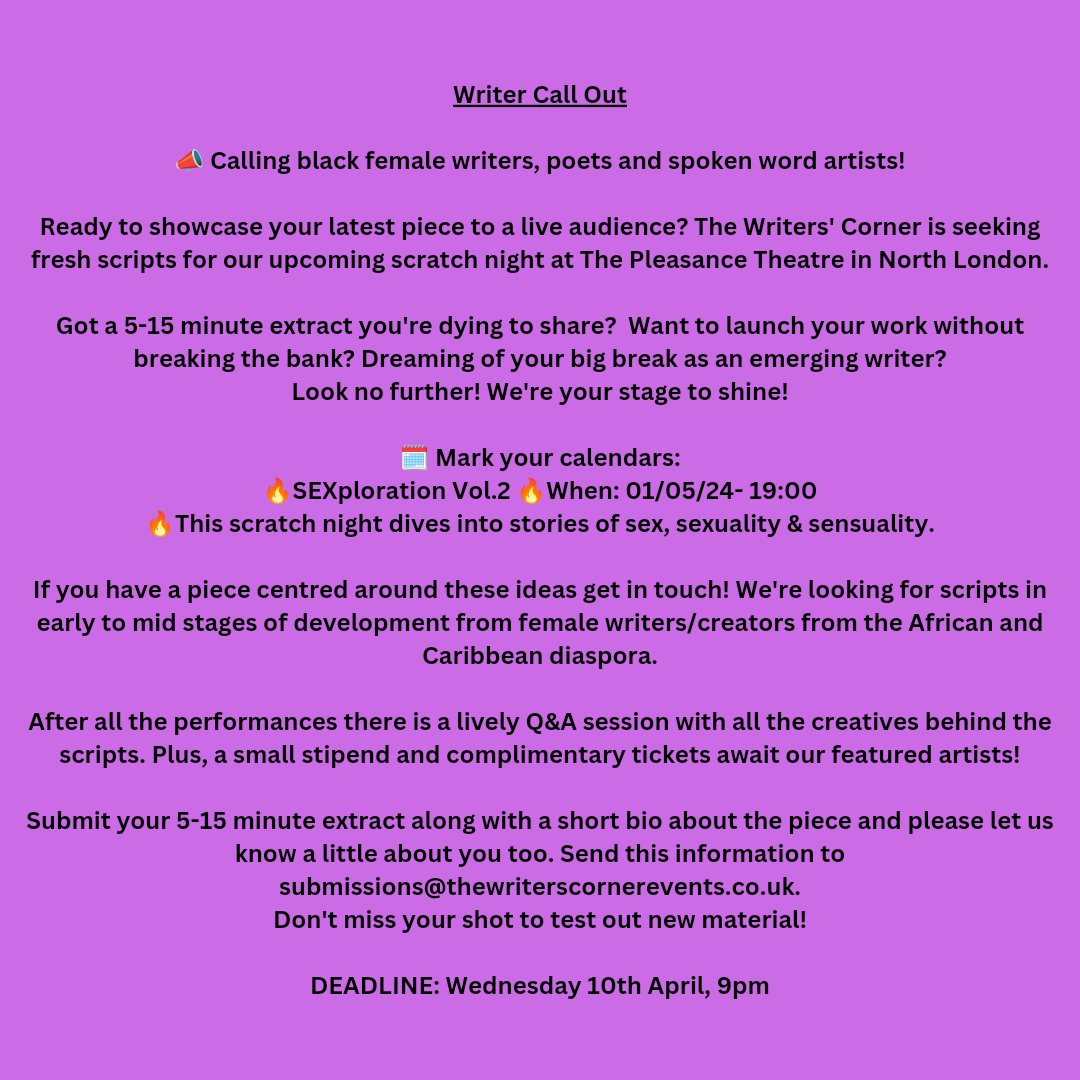 Writer Call Out

📣 Calling black female writers, poets and spoken word artists!

Ready to showcase your latest piece to a live audience? The Writers' Corner is seeking fresh scripts for our upcoming scratch night at The Pleasance Theatre in North London.

Got a 5-15 minute extract you're dying to share? Want to launch your work without breaking the bank? Dreaming of your big break as an emerging writer? Look no further! We're your stage to shine!

🗓️ Mark your calendars:
🔥SEXploration Vol.2 🔥When: 01/05/24- 19:00
🔥This scratch night dives into stories of sex, sexuality & sensuality.

If you have a piece centred around these ideas get in touch! We're looking for scripts in early to mid stages of development from female writers/creators from the African and Caribbean diaspora.

After all the performances there is a lively Q&A session with all the creatives behind the scripts. Plus, a small stipend and complimentary tickets await our featured artists!

Submit your 5-15 minute extract along with a short bio about the piece and please let us know a little about you too. Send this information to submissions@thewriterscornerevents.co.uk.
Don't miss your shot to test out new material!

DEADLINE: Wednesday 10th April, 9pm